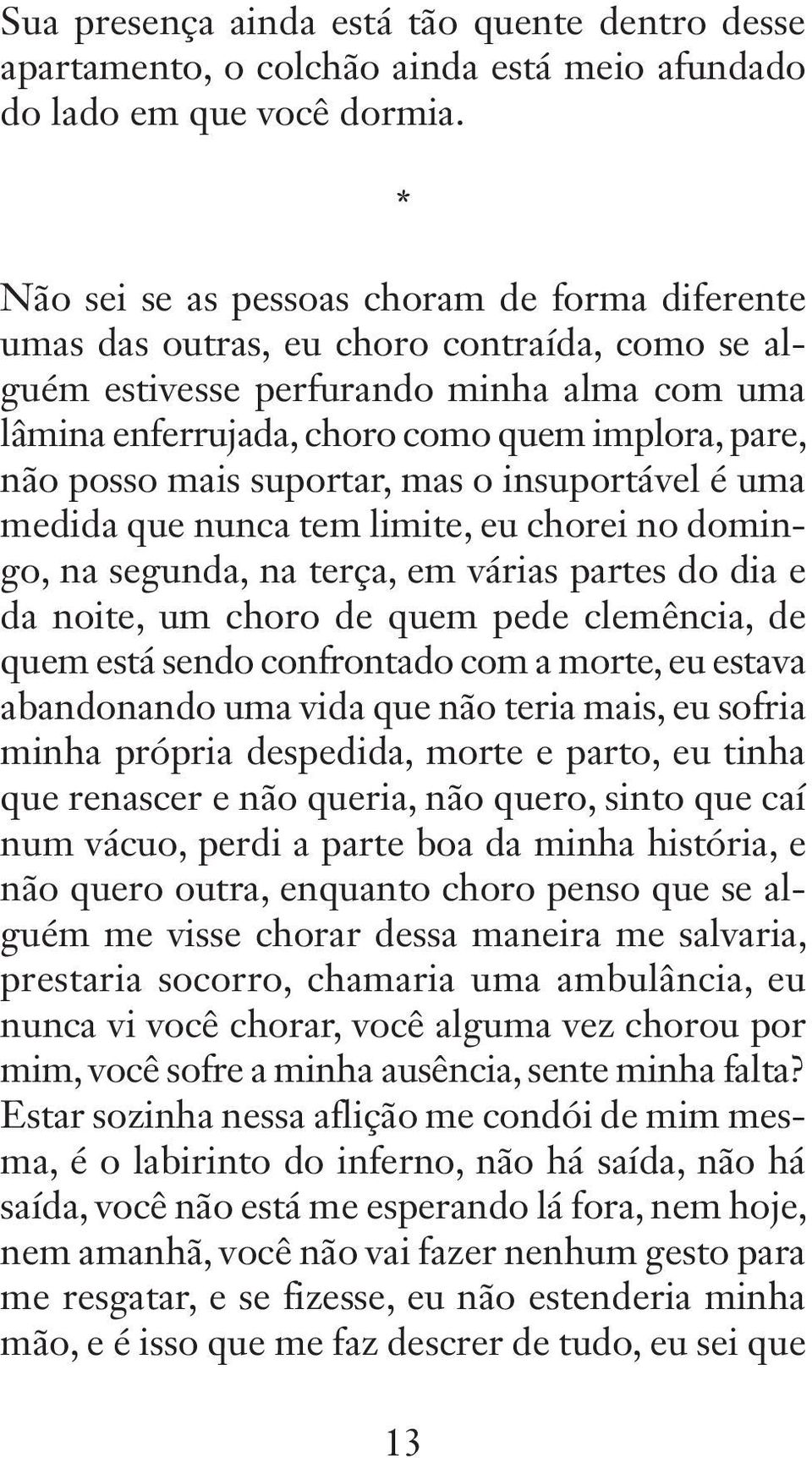 Sua presença ainda está tão quente dentro desse apartamento, o colchão ainda está meio afundado do lado em que você dormia.

*

Não sei se as pessoas choram de forma diferente umas das outras, eu choro contraída, como se alguém estivesse perfurando minha alma com uma lâmina enferrujada, choro como quem implora, pare, não posso mais suportar, mas o insuportável é uma medida que nunca tem limite, eu chorei no domingo, na segunda, na terça, em várias partes do dia e da noite, um choro de quem pede clemência, de quem está sendo confrontado com a morte, eu estava abandonando uma vida que não teria mais, eu sofria minha própria despedida, morte e parto, eu tinha que renascer e não queria, não quero, sinto que caí num vácuo, perdi a parte boa da minha história, e não quero outra, enquanto choro penso que se alguém me visse chorar dessa maneira me salvaria, prestaria socorro, chamaria uma ambulância, eu nunca vi você chorar, você alguma vez chorou por mim, você sofre a minha ausência, sente minha falta? Estar sozinha nessa aflição me condói de mim mesma, é o labirinto do inferno, não há saída, não há saída, você não está me esperando lá fora, nem hoje, nem amanhã, você não vai fazer nenhum gesto para me resgatar, e se fizesse, eu não estenderia minha mão, e é isso que me faz descrer de tudo, eu sei que

13